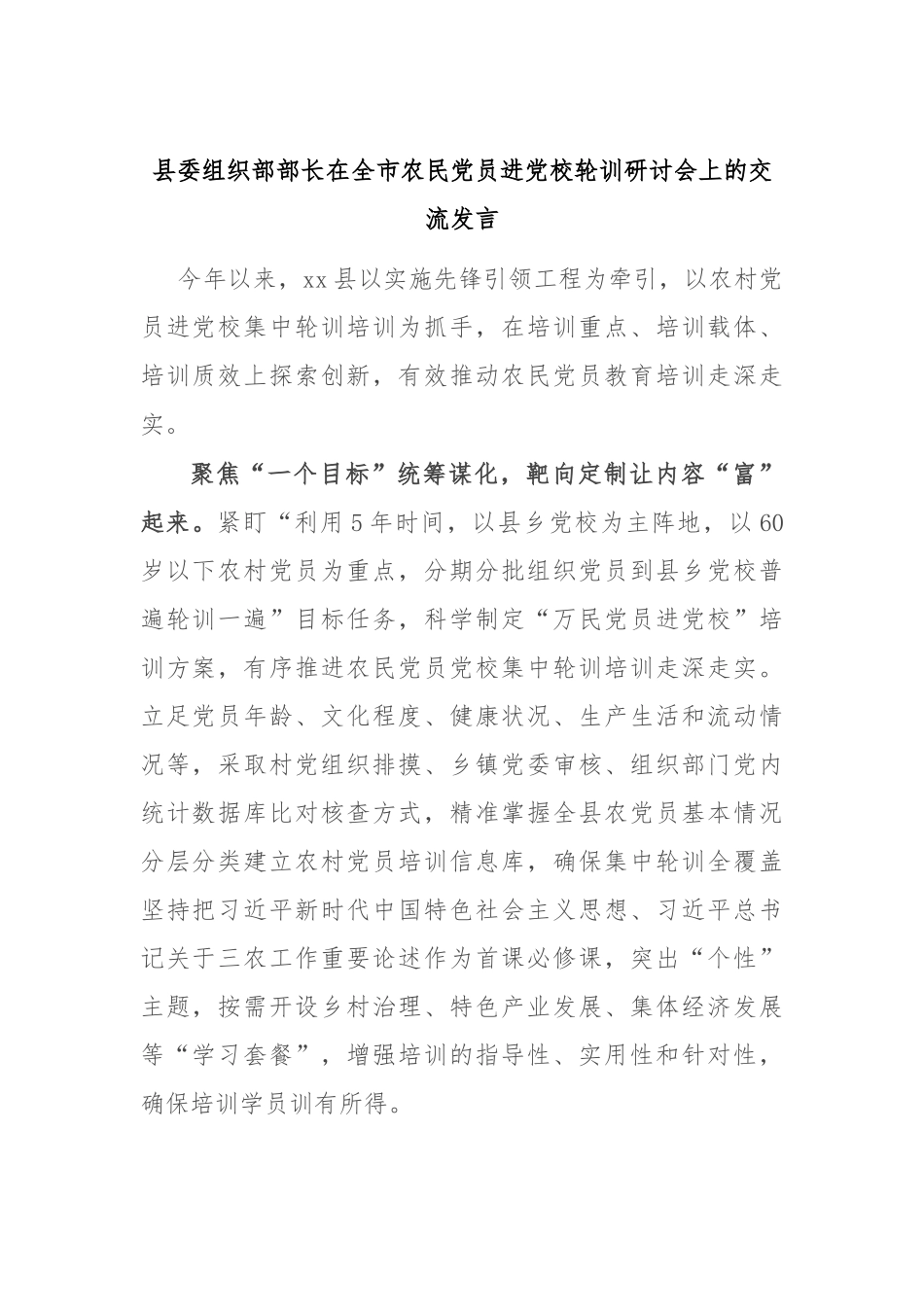 县委组织部部长在全市农民党员进党校轮训研讨会上的交流发言

今年以来，xx县以实施先锋引领工程为牵引，以农村党员进党校集中轮训培训为抓手，在培训重点、培训载体、培训质效上探索创新，有效推动农民党员教育培训走深走实。

聚焦“一个目标”统筹谋化，靶向定制让内容“富”起来。紧盯“利用5年时间，以县乡党校为主阵地，以60岁以下农村党员为重点，分期分批组织党员到县乡党校普遍轮训一遍”目标任务，科学制定“万民党员进党校”培训方案，有序推进农民党员党校集中轮训培训走深走实。立足党员年龄、文化程度、健康状况、生产生活和流动情况等，采取村党组织排摸、乡镇党委审核、组织部门党内统计数据库比对核查方式，精准掌握全县农党员基本情况分层分类建立农村党员培训信息库，确保集中轮训全覆盖坚持把习近平新时代中国特色社会主义思想、习近平总书记关于三农工作重要论述作为首课必修课，突出“个性”主题，按需开设乡村治理、特色产业发展、集体经济发展等“学习套餐”，增强培训的指导性、实用性和针对性，确保培训学员训有所得。